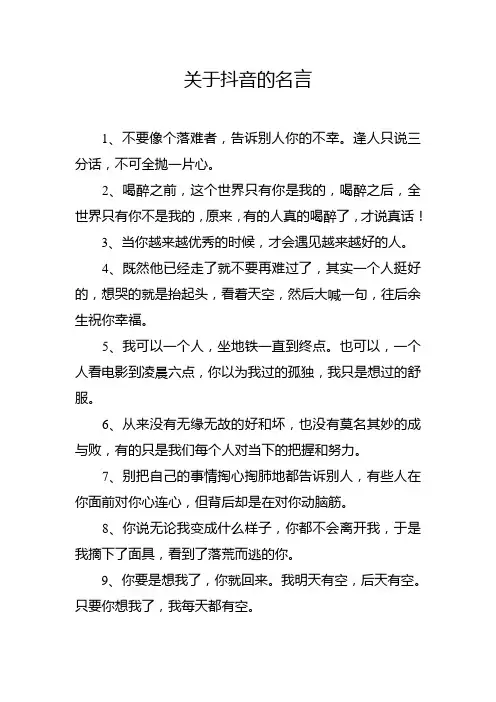 关于抖音的名言

1、不要像个落难者，告诉别人你的不幸。逢人只说三分话，不可全抛一片心。

2、喝醉之前，这个世界只有你是我的，喝醉之后，全世界只有你不是我的，原来，有的人真的喝醉了，才说真话！

3、当你越来越优秀的时候，才会遇见越来越好的人。

4、既然他已经走了就不要再难过了，其实一个人挺好的，想哭的就是抬起头，看着天空，然后大喊一句，往后余生祝你幸福。

5、我可以一个人，坐地铁一直到终点。也可以，一个人看电影到凌晨六点，你以为我过的孤独，我只是想过的舒服。

6、从来没有无缘无故的好和坏，也没有莫名其妙的成与败，有的只是我们每个人对当下的把握和努力。

7、别把自己的事情掏心掏肺地都告诉别人，有些人在你面前对你心连心，但背后却是在对你动脑筋。

8、你说无论我变成什么样子，你都不会离开我，于是我摘下了面具，看到了落荒而逃的你。

9、你要是想我了，你就回来。我明天有空，后天有空。只要你想我了，我每天都有空。